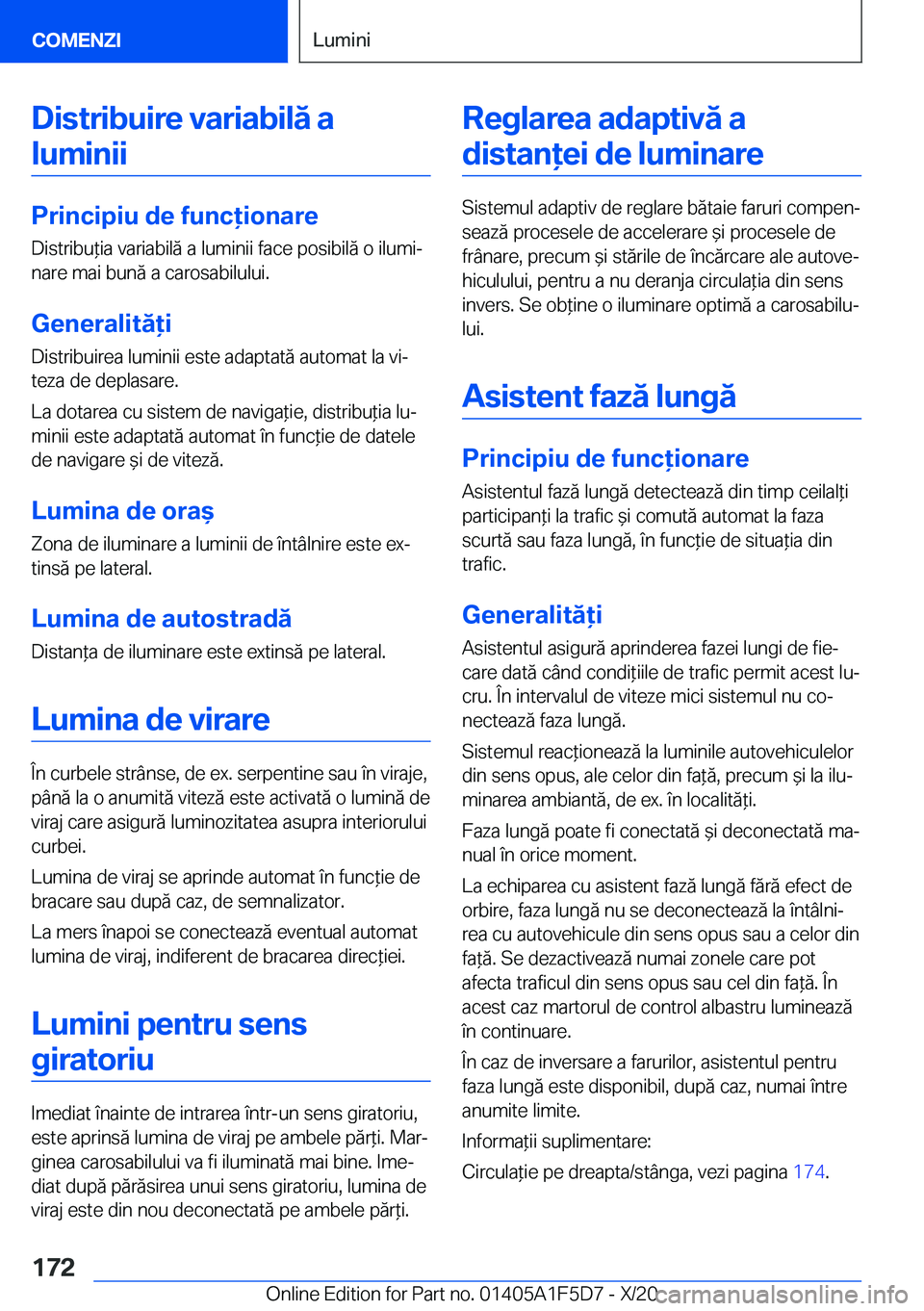 COMENZI

Lumini

Distribuire variabilă a luminii

Principiu de funcționare

Distribuția variabilă a luminii face posibilă o iluminare mai bună a carosabilului.

Generalități

Distribuirea luminii este adaptată automat la viteza de deplasare.

La dotarea cu sistem de navigație, distribuția luminii este adaptată automat în funcție de datele de navigare și de viteză.

Lumina de oraș

Zona de iluminare a luminii de întâlnire este extinsă pe lateral.

Lumina de autostradă

Distanța de iluminare este extinsă pe lateral.

Lumina de virare

În curbele strânse, de ex. serpentine sau în viraje, până la o anumită viteză este activată o lumină de viraj care asigură luminozitatea asupra interiorului curbei.

Lumina de viraj se aprinde automat în funcție de bracare sau după caz, de semnalizator.

La mers înapoi se conectează eventual automat lumina de viraj, indiferent de bracarea direcției.

Lumini pentru sens giratoriu

Imediat înainte de intrarea într-un sens giratoriu, este aprinsă lumina de viraj pe ambele părți. Marginea carosabilului va fi iluminată mai bine. Imediat după părăsirea unui sens giratoriu, lumina de viraj este din nou deconectată pe ambele părți.

Reglarea adaptivă a distanței de luminare

Sistemul adaptiv de reglare bătaie faruri compensează procesele de accelerare și procesele de frânare, precum și stările de încărcare ale autovehiculului, pentru a nu deranja circulația din sens invers. Se obține o iluminare optimă a carosabilului.

Asistent fază lungă

Principiu de funcționare

Asistentul fază lungă detectează din timp ceilalți participanți la trafic și comută automat la faza scurtă sau faza lungă, în funcție de situația din trafic.

Generalități

Asistentul asigură aprinderea fazei lungi de fiecare dată când condițiile de trafic permit acest lucru. În intervalul de viteze mici sistemul nu conectează faza lungă.

Sistemul reacționează la luminile autovehiculelor din sens opus, ale celor din față, precum și la iluminarea ambiantă, de ex. în localități.

Faza lungă poate fi conectată și deconectată manual în orice moment.

La echiparea cu asistent fază lungă fără efect de orbire, faza lungă nu se deconectează la întâlnirea cu autovehicule din sens opus sau a celor din față. Se dezactivează numai zonele care pot afecta traficul din sens opus sau cel din față. În acest caz martorul de control albastru luminează în continuare.

În caz de inversare a farurilor, asistentul pentru faza lungă este disponibil, după caz, numai între anumite limite.

Informații suplimentare:

Circulație pe dreapta/stânga, vezi pagina 174.

172

Online Edition for Part no. 01405A1F5D7 - X/20

carmanualsonline.info